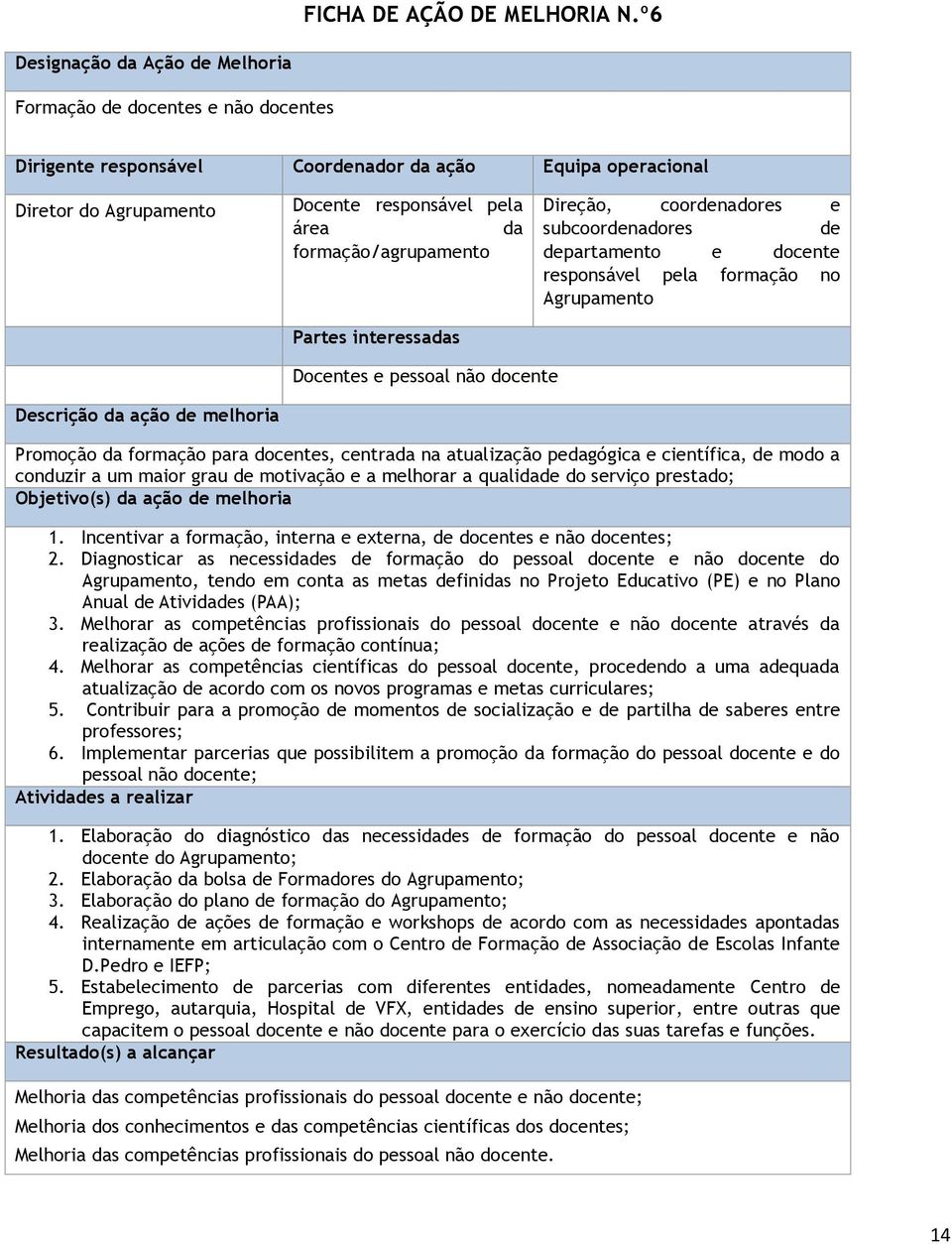 FICHA DE AÇÃO DE MELHORIA N.º6

Designação da Ação de Melhoria

Formação de docentes e não docentes

| Dirigente responsável | Coordenador da ação | Equipa operacional |
|---|---|---|
| Diretor do Agrupamento | Docente responsável pela área da formação/agrupamento | Direção, coordenadores e subcoordenadores de departamento e docente responsável pela formação no Agrupamento |
| | Partes interessadas | |
| | Docentes e pessoal não docente | |

Descrição da ação de melhoria

Promoção da formação para docentes, centrada na atualização pedagógica e científica, de modo a conduzir a um maior grau de motivação e a melhorar a qualidade do serviço prestado;

Objetivo(s) da ação de melhoria

1. Incentivar a formação, interna e externa, de docentes e não docentes;
2. Diagnosticar as necessidades de formação do pessoal docente e não docente do Agrupamento, tendo em conta as metas definidas no Projeto Educativo (PE) e no Plano Anual de Atividades (PAA);
3. Melhorar as competências profissionais do pessoal docente e não docente através da realização de ações de formação contínua;
4. Melhorar as competências científicas do pessoal docente, procedendo a uma adequada atualização de acordo com os novos programas e metas curriculares;
5. Contribuir para a promoção de momentos de socialização e de partilha de saberes entre professores;
6. Implementar parcerias que possibilitem a promoção da formação do pessoal docente e do pessoal não docente;

Atividades a realizar

1. Elaboração do diagnóstico das necessidades de formação do pessoal docente e não docente do Agrupamento;
2. Elaboração da bolsa de Formadores do Agrupamento;
3. Elaboração do plano de formação do Agrupamento;
4. Realização de ações de formação e workshops de acordo com as necessidades apontadas internamente em articulação com o Centro de Formação de Associação de Escolas Infante D.Pedro e IEFP;
5. Estabelecimento de parcerias com diferentes entidades, nomeadamente Centro de Emprego, autarquia, Hospital de VFX, entidades de ensino superior, entre outras que capacitem o pessoal docente e não docente para o exercício das suas tarefas e funções.

Resultado(s) a alcançar

Melhoria das competências profissionais do pessoal docente e não docente;
Melhoria dos conhecimentos e das competências científicas dos docentes;
Melhoria das competências profissionais do pessoal não docente.

14